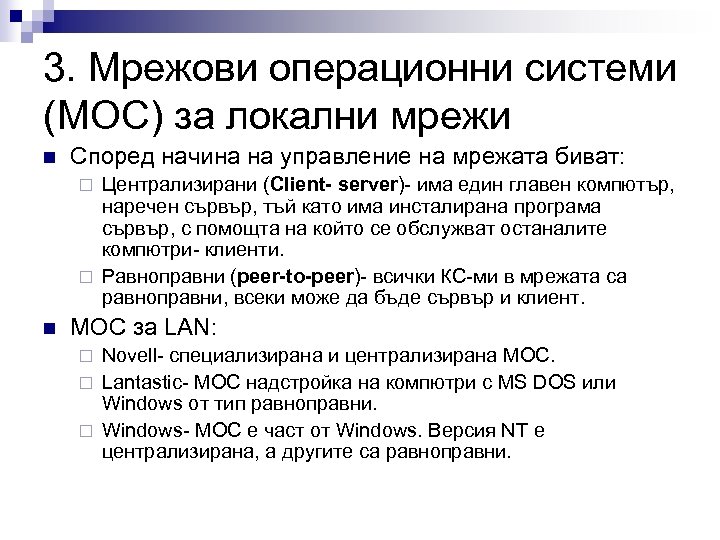 3. Мрежови операционни системи (МОС) за локални мрежи

Според начина на управление на мрежата биват:

Централизирани (Client- server)- има един главен компютър, наречен сървър, тъй като има инсталирана програма сървър, с помощта на който се обслужват останалите компютри- клиенти.

Равноправни (peer-to-peer)- всички КС-ми в мрежата са равноправни, всеки може да бъде сървър и клиент.

МОС за LAN:

Novell- специализирана и централизирана МОС.

Lantastic- МОС надстройка на компютри с MS DOS или Windows от тип равноправни.

Windows- МОС е част от Windows. Версия NT е централизирана, а другите са равноправни.